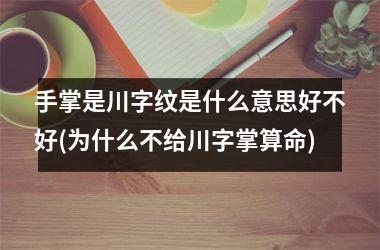 手掌是川字纹是什么意思好不好(为什么不给川字掌算命)